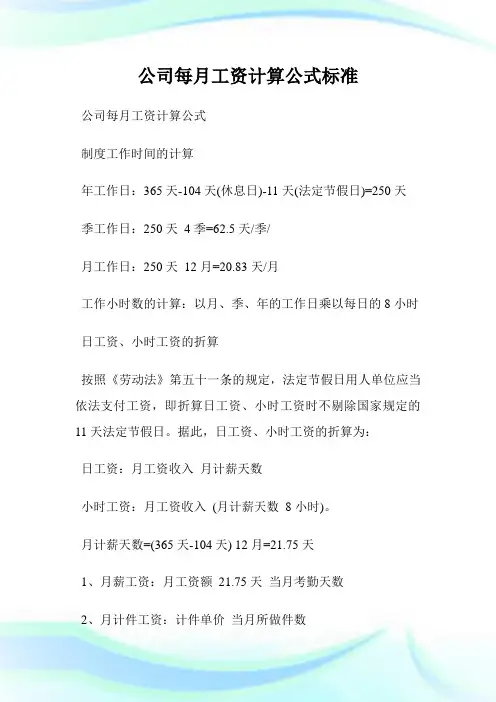 公司每月工资计算公式标准

公司每月工资计算公式

制度工作时间的计算

年工作日：365 天-104 天(休息日)-11 天(法定节假日)=250 天

季工作日：250 天 4 季=62.5 天/季/

月工作日：250 天 12 月=20.83 天/月

工作小时数的计算：以月、季、年的工作日乘以每日的 8 小时

日工资、小时工资的折算

按照《劳动法》第五十一条的规定，法定节假日用人单位应当依法支付工资，即折算日工资、小时工资时不剔除国家规定的 11 天法定节假日。据此，日工资、小时工资的折算为：

日工资：月工资收入 月计薪天数

小时工资：月工资收入 (月计薪天数 8 小时)。

月计薪天数=(365 天-104 天) 12 月=21.75 天

1、月薪工资：月工资额 21.75 天 当月考勤天数

2、月计件工资：计件单价 当月所做件数